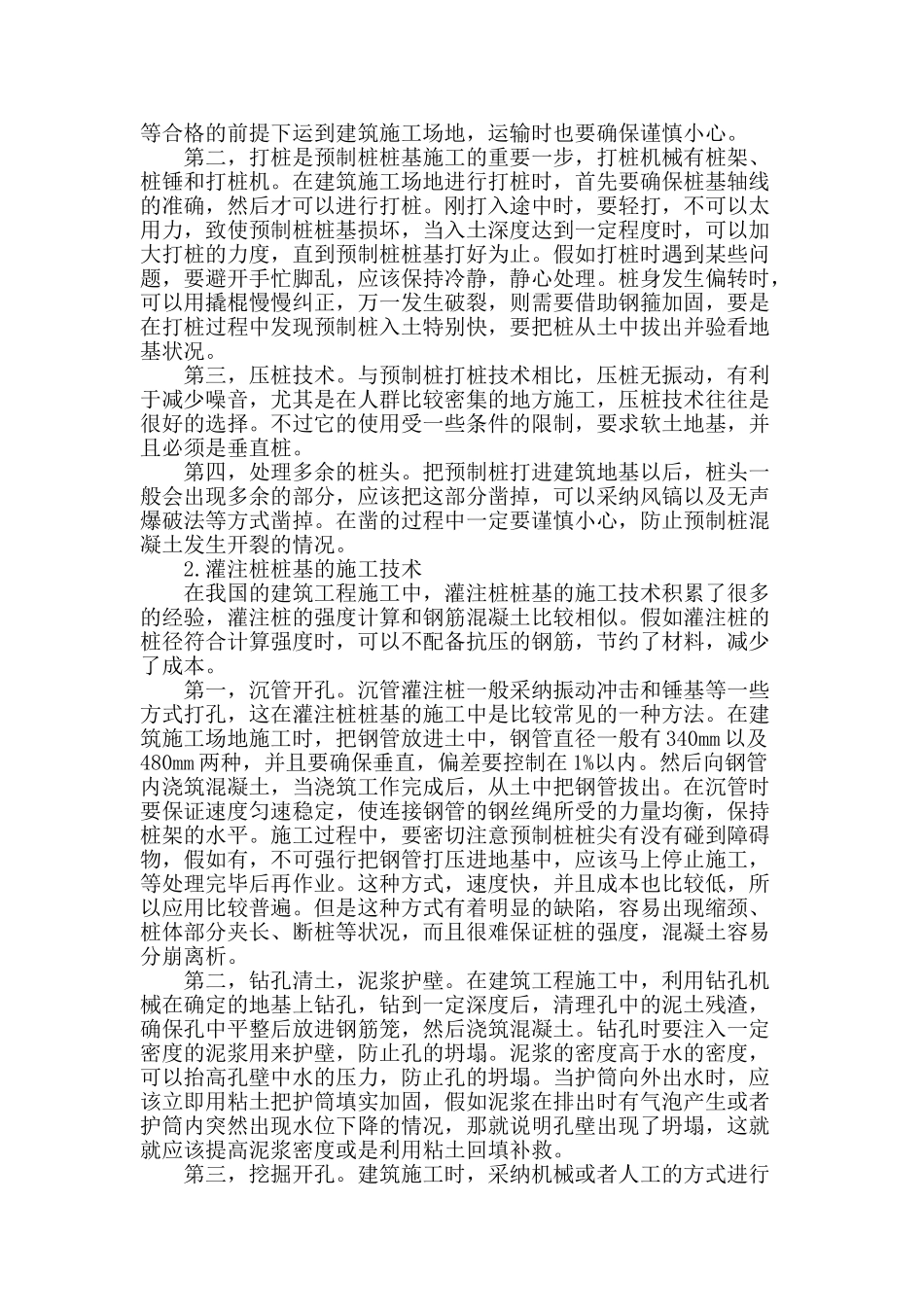 等合格的前提下运到建筑施工场地，运输时也要确保谨慎小心。

第二，打桩是预制桩桩基施工的重要一步，打桩机械有桩架、桩锤和打桩机。在建筑施工场地进行打桩时，首先要确保桩基轴线的准确，然后才可以进行打桩。刚打入途中时，要轻打，不可以太用力，致使预制桩桩基损坏，当入土深度达到一定程度时，可以加大打桩的力度，直到预制桩桩基打好为止。假如打桩时遇到某些问题，要避开手忙脚乱，应该保持冷静，静心处理。桩身发生偏转时，可以用撬棍慢慢纠正，万一发生破裂，则需要借助钢箍加固，要是在打桩过程中发现预制桩入土特别快，要把桩从土中拔出并验看地基状况。

第三，压桩技术。与预制桩打桩技术相比，压桩无振动，有利于减少噪音，尤其是在人群比较密集的地方施工，压桩技术往往是很好的选择。不过它的使用受一些条件的限制，要求软土地基，并且必须是垂直桩。

第四，处理多余的桩头。把预制桩打进建筑地基以后，桩头一般会出现多余的部分，应该把这部分凿掉，可以采纳风镐以及无声爆破法等方式凿掉。在凿的过程中一定要谨慎小心，防止预制桩混凝土发生开裂的情况。

2.灌注桩桩基的施工技术

在我国的建筑工程施工中，灌注桩桩基的施工技术积累了很多的经验，灌注桩的强度计算和钢筋混凝土比较相似。假如灌注桩的桩径符合计算强度时，可以不配备抗压的钢筋，节约了材料，减少了成本。

第一，沉管开孔。沉管灌注桩一般采纳振动冲击和锤基等一些方式打孔，这在灌注桩桩基的施工中是比较常见的一种方法。在建筑施工场地施工时，把钢管放进土中，钢管直径一般有340mm以及480mm两种，并且要确保垂直，偏差要控制在1%以内。然后向钢管内浇筑混凝土，当浇筑工作完成后，从土中把钢管拔出。在沉管时要保证速度匀速稳定，使连接钢管的钢丝绳所受的力量均衡，保持桩架的水平。施工过程中，要密切注意预制桩桩尖有没有碰到障碍物，假如有，不可强行把钢管打压进地基中，应该马上停止施工，等处理完毕后再作业。这种方式，速度快，并且成本也比较低，所以应用比较普遍。但是这种方式有着明显的缺陷，容易出现缩颈、桩体部分夹长、断桩等状况，而且很难保证桩的强度，混凝土容易分崩离析。

第二，钻孔清土，泥浆护壁。在建筑工程施工中，利用钻孔机械在确定的地基上钻孔，钻到一定深度后，清理孔中的泥土残渣，确保孔中平整后放进钢筋笼，然后浇筑混凝土。钻孔时要注入一定密度的泥浆用来护壁，防止孔的坍塌。泥浆的密度高于水的密度，可以抬高孔壁中水的压力，防止孔的坍塌。当护筒向外出水时，应该立即用粘土把护筒填实加固，假如泥浆在排出时有气泡产生或者护筒内突然出现水位下降的情况，那就说明孔壁出现了坍塌，这就就应该提高泥浆密度或是利用粘土回填补救。

第三，挖掘开孔。建筑施工时，采纳机械或者人工的方式进行